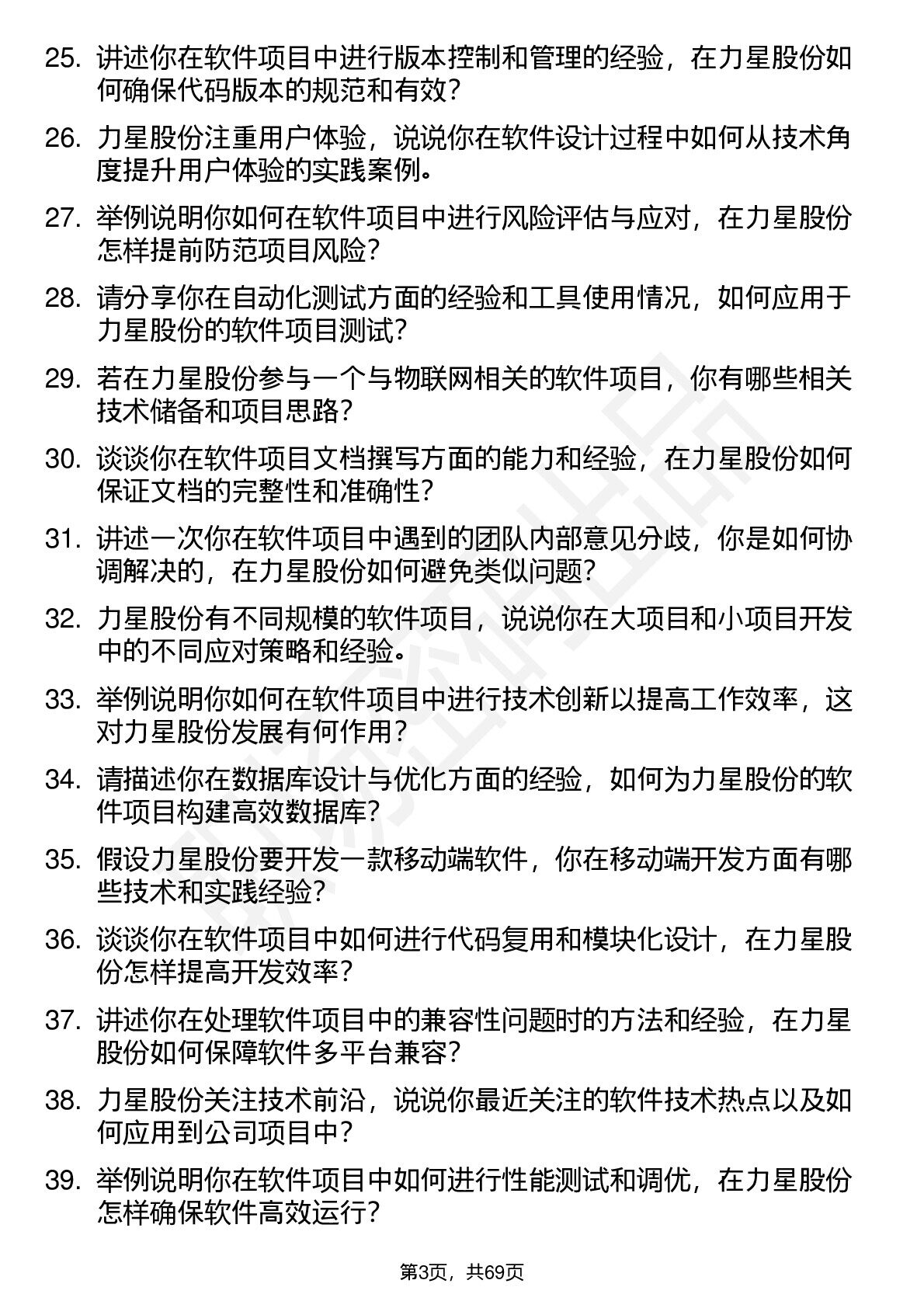 25. 讲述你在软件项目中进行版本控制和管理的经验，在力星股份如何确保代码版本的规范和有效？

26. 力星股份注重用户体验，说说你在软件设计过程中如何从技术角度提升用户体验的实践案例。

27. 举例说明你如何在软件项目中进行风险评估与应对，在力星股份怎样提前防范项目风险？

28. 请分享你在自动化测试方面的经验和工具使用情况，如何应用于力星股份的软件项目测试？

29. 若在力星股份参与一个与物联网相关的软件项目，你有哪些相关技术储备和项目思路？

30. 谈谈你在软件项目文档撰写方面的能力和经验，在力星股份如何保证文档的完整性和准确性？

31. 讲述一次你在软件项目中遇到的团队内部意见分歧，你是如何协调解决的，在力星股份如何避免类似问题？

32. 力星股份有不同规模的软件项目，说说你在大项目和小项目开发中的不同应对策略和经验。

33. 举例说明你如何在软件项目中进行技术创新以提高工作效率，这对力星股份发展有何作用？

34. 请描述你在数据库设计与优化方面的经验，如何为力星股份的软件项目构建高效数据库？

35. 假设力星股份要开发一款移动端软件，你在移动端开发方面有哪些技术和实践经验？

36. 谈谈你在软件项目中如何进行代码复用和模块化设计，在力星股份怎样提高开发效率？

37. 讲述你在处理软件项目中的兼容性问题时的方法和经验，在力星股份如何保障软件多平台兼容？

38. 力星股份关注技术前沿，说说你最近关注的软件技术热点以及如何应用到公司项目中？

39. 举例说明你在软件项目中如何进行性能测试和调优，在力星股份怎样确保软件高效运行？

第3页，共69页